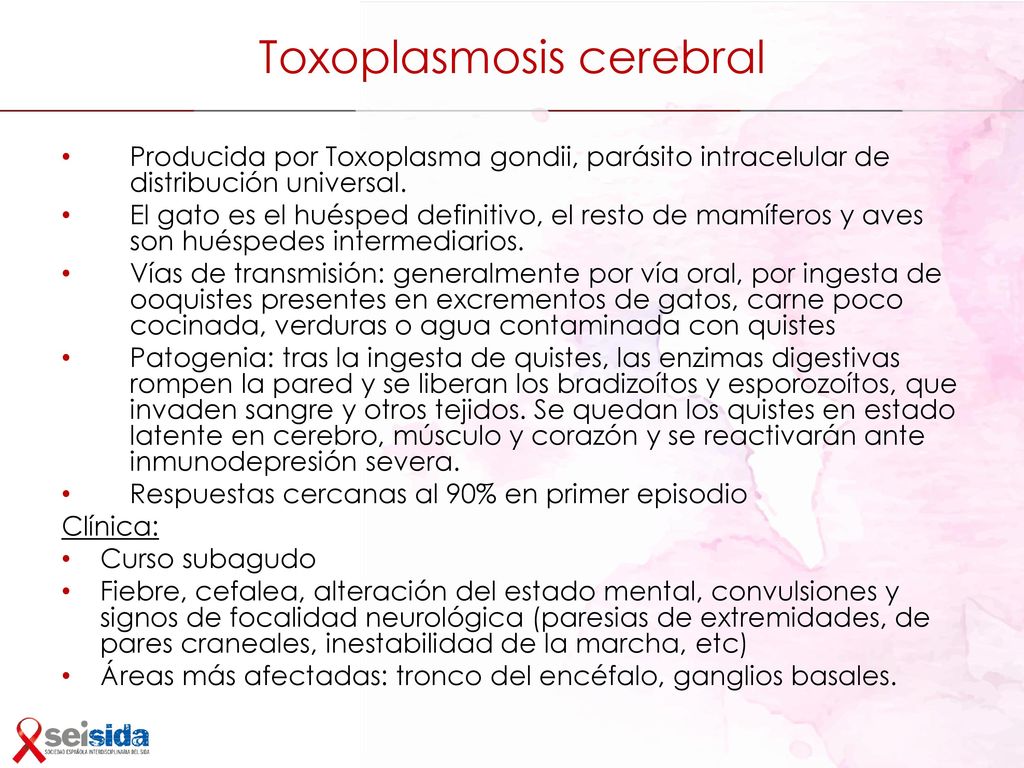 Toxoplasmosis cerebral

• Producida por Toxoplasma gondii, parásito intracelular de distribución universal.
• El gato es el huésped definitivo, el resto de mamíferos y aves son huéspedes intermediarios.
• Vías de transmisión: generalmente por vía oral, por ingesta de ooquistes presentes en excrementos de gatos, carne poco cocinada, verduras o agua contaminada con quistes
• Patogenia: tras la ingesta de quistes, las enzimas digestivas rompen la pared y se liberan los bradizoítos y esporozoítos, que invaden sangre y otros tejidos. Se quedan los quistes en estado latente en cerebro, músculo y corazón y se reactivarán ante inmunodepresión severa.
• Respuestas cercanas al 90% en primer episodio

Clínica:
• Curso subagudo
• Fiebre, cefalea, alteración del estado mental, convulsiones y signos de focalidad neurológica (paresias de extremidades, de pares craneales, inestabilidad de la marcha, etc)
• Áreas más afectadas: tronco del encéfalo, ganglios basales.

seisida
SOCIEDAD ESPAÑOLA INTERDISCIPLINARIA DEL SIDA